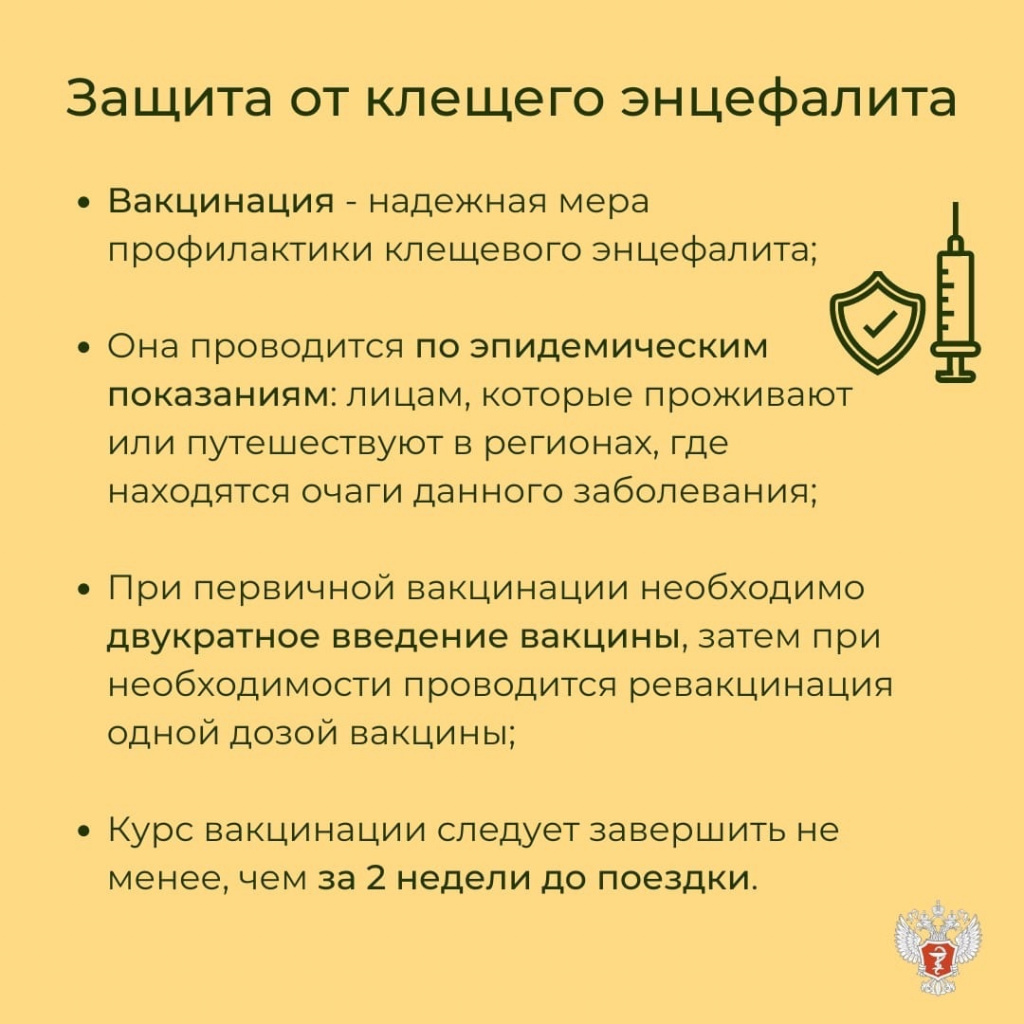 Защита от клещего энцефалита

• Вакцинация - надежная мера профилактики клещевого энцефалита;

• Она проводится по эпидемическим показаниям: лицам, которые проживают или путешествуют в регионах, где находятся очаги данного заболевания;

• При первичной вакцинации необходимо двукратное введение вакцины, затем при необходимости проводится ревакцинация одной дозой вакцины;

• Курс вакцинации следует завершить не менее, чем за 2 недели до поездки.